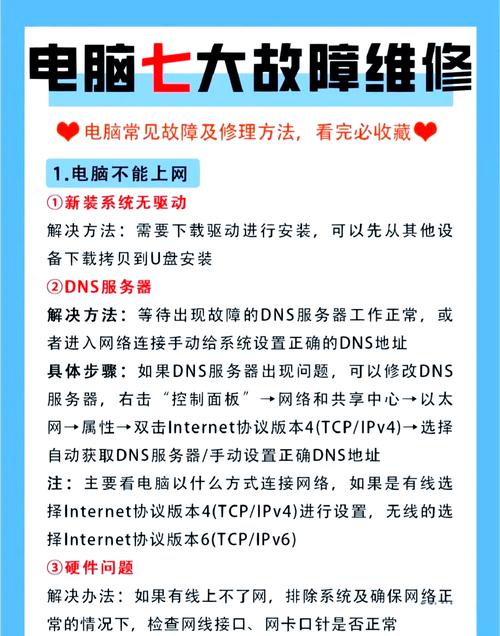 电脑七大故障维修

电脑常见故障及修理方法，看完必收藏

1.电脑不能上网

①新装系统无驱动

解决方法：需要下载驱动进行安装，可以先从其他设备下载拷贝到U盘安装

②DNS服务器

解决方法：等待出现故障的DNS服务器工作正常，或者进入网络连接手动给系统设置正确的DNS地址

具体步骤：如果DNS服务器出现问题，可以修改DNS服务器，右击“控制面板”→网络和共享中心→以太网→属性→双击Internet协议版本4(TCP/IPv4)→选择自动获取DNS服务器/手动设置正确DNS地址

注：主要看电脑以什么方式连接网络，如果是有线选择Internet协议版本4(TCP/IPv4)进行设置，无线的选择Internet协议版本6(TCP/IPv6)

③硬件问题

解决办法：如果有线上不了网，排除系统及确保网络正常的情况下，检查网线接口、网卡口针是否正常